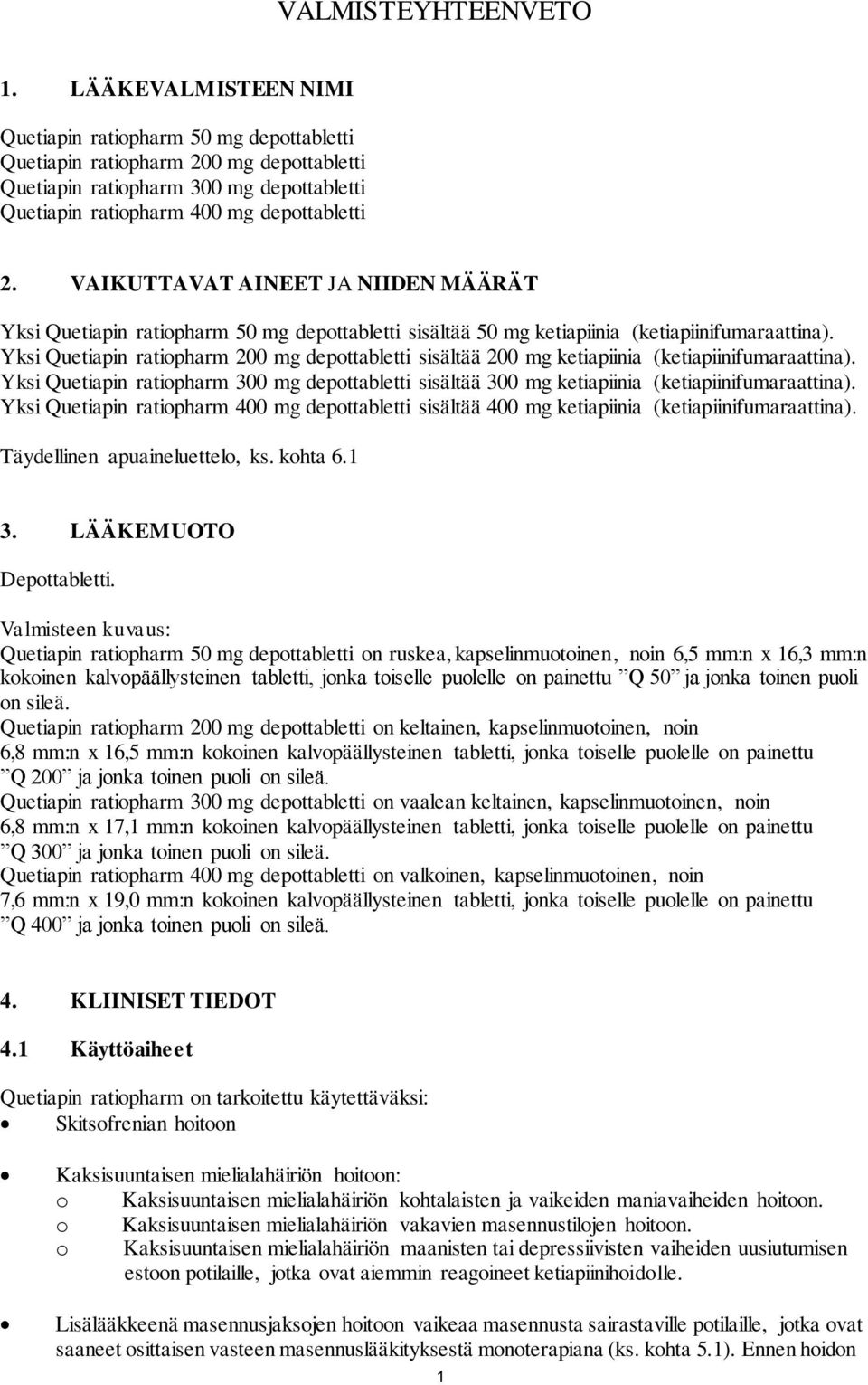 VALMISTEYHTEENVETO

1. LÄÄKEVALMISTEEN NIMI

Quetiapin ratiopharm 50 mg depottabletti
Quetiapin ratiopharm 200 mg depottabletti
Quetiapin ratiopharm 300 mg depottabletti
Quetiapin ratiopharm 400 mg depottabletti

2. VAIKUTTAVAT AINEET JA NIIDEN MÄÄRÄT

Yksi Quetiapin ratiopharm 50 mg depottabletti sisältää 50 mg ketiapiinia (ketiapiinifumaraattina).
Yksi Quetiapin ratiopharm 200 mg depottabletti sisältää 200 mg ketiapiinia (ketiapiinifumaraattina).
Yksi Quetiapin ratiopharm 300 mg depottabletti sisältää 300 mg ketiapiinia (ketiapiinifumaraattina).
Yksi Quetiapin ratiopharm 400 mg depottabletti sisältää 400 mg ketiapiinia (ketiapiinifumaraattina).

Täydellinen apuaineluettelo, ks. kohta 6.1

3. LÄÄKEMUOTO

Depottabletti.

Valmisteen kuvaus:
Quetiapin ratiopharm 50 mg depottabletti on ruskea, kapselinmuotoinen, noin 6,5 mm:n x 16,3 mm:n kokoinen kalvopäällysteinen tabletti, jonka toiselle puolelle on painettu ”Q 50” ja jonka toinen puoli on sileä.
Quetiapin ratiopharm 200 mg depottabletti on keltainen, kapselinmuotoinen, noin 6,8 mm:n x 16,5 mm:n kokoinen kalvopäällysteinen tabletti, jonka toiselle puolelle on painettu ”Q 200” ja jonka toinen puoli on sileä.
Quetiapin ratiopharm 300 mg depottabletti on vaalean keltainen, kapselinmuotoinen, noin 6,8 mm:n x 17,1 mm:n kokoinen kalvopäällysteinen tabletti, jonka toiselle puolelle on painettu ”Q 300” ja jonka toinen puoli on sileä.
Quetiapin ratiopharm 400 mg depottabletti on valkoinen, kapselinmuotoinen, noin 7,6 mm:n x 19,0 mm:n kokoinen kalvopäällysteinen tabletti, jonka toiselle puolelle on painettu ”Q 400” ja jonka toinen puoli on sileä.

4. KLIINISET TIEDOT

4.1 Käyttöaiheet

Quetiapin ratiopharm on tarkoitettu käytettäväksi:
• Skitsofrenian hoitoon

• Kaksisuuntaisen mielialahäiriön hoitoon:
o Kaksisuuntaisen mielialahäiriön kohtalaisten ja vaikeiden maniavaiheiden hoitoon.
o Kaksisuuntaisen mielialahäiriön vakavien masennustilojen hoitoon.
o Kaksisuuntaisen mielialahäiriön maanisten tai depressiivisten vaiheiden uusiutumisen estoon potilaille, jotka ovat aiemmin reagoineet ketiapiinihoidolle.

• Lisälääkkeenä masennusjaksojen hoitoon vaikeaa masennusta sairastaville potilaille, jotka ovat saaneet osittaisen vasteen masennuslääkityksestä monoterapiana (ks. kohta 5.1). Ennen hoidon

1